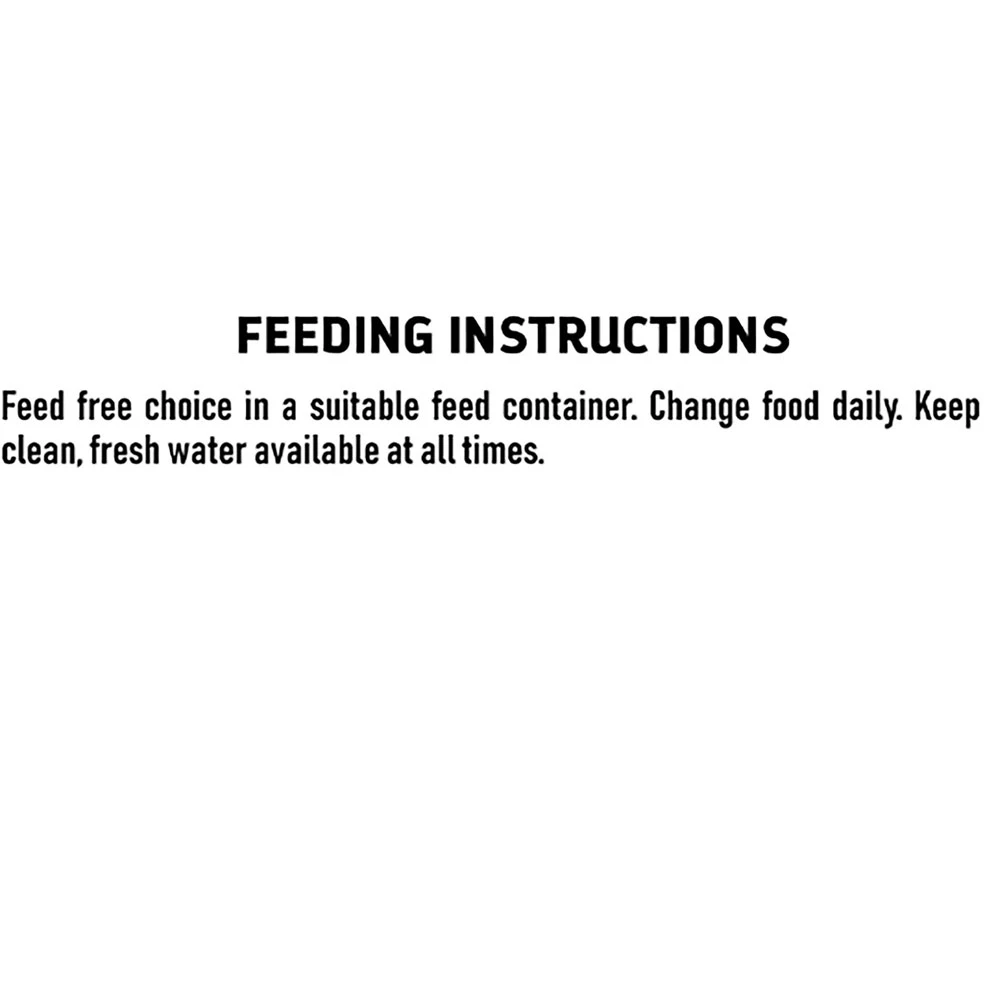 FEEDING INSTRUCTIONS

Feed free choice in a suitable feed container. Change food daily. Keep clean, fresh water available at all times.